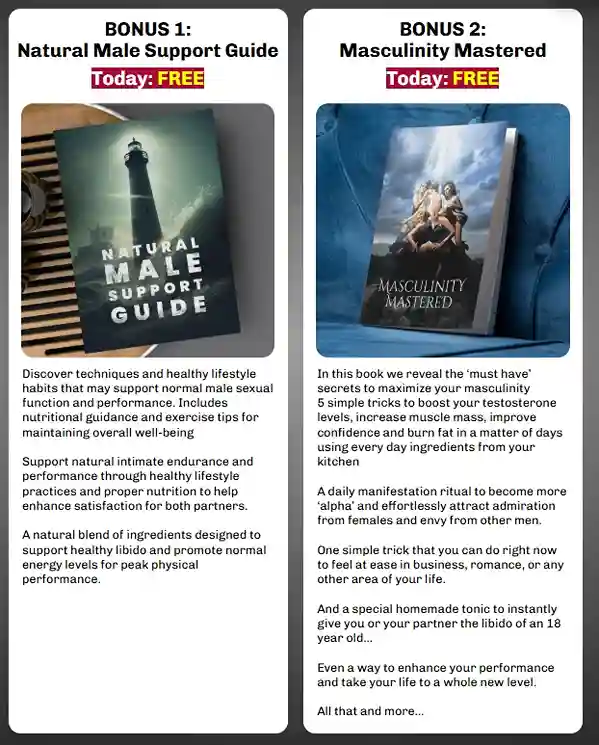 BONUS 1:
Natural Male Support Guide

Today: FREE

NATURAL MALE SUPPORT GUIDE

Discover techniques and healthy lifestyle habits that may support normal male sexual function and performance. Includes nutritional guidance and exercise tips for maintaining overall well-being

Support natural intimate endurance and performance through healthy lifestyle practices and proper nutrition to help enhance satisfaction for both partners.

A natural blend of ingredients designed to support healthy libido and promote normal energy levels for peak physical performance.

BONUS 2:
Masculinity Mastered

Today: FREE

MASCULINITY MASTERED

In this book we reveal the 'must have' secrets to maximize your masculinity 5 simple tricks to boost your testosterone levels, increase muscle mass, improve confidence and burn fat in a matter of days using every day ingredients from your kitchen

A daily manifestation ritual to become more 'alpha' and effortlessly attract admiration from females and envy from other men.

One simple trick that you can do right now to feel at ease in business, romance, or any other area of your life.

And a special homemade tonic to instantly give you or your partner the libido of an 18 year old...

Even a way to enhance your performance and take your life to a whole new level.

All that and more...